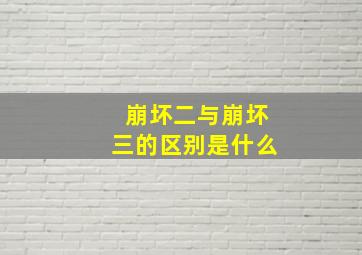 崩坏二与崩坏三的区别是什么